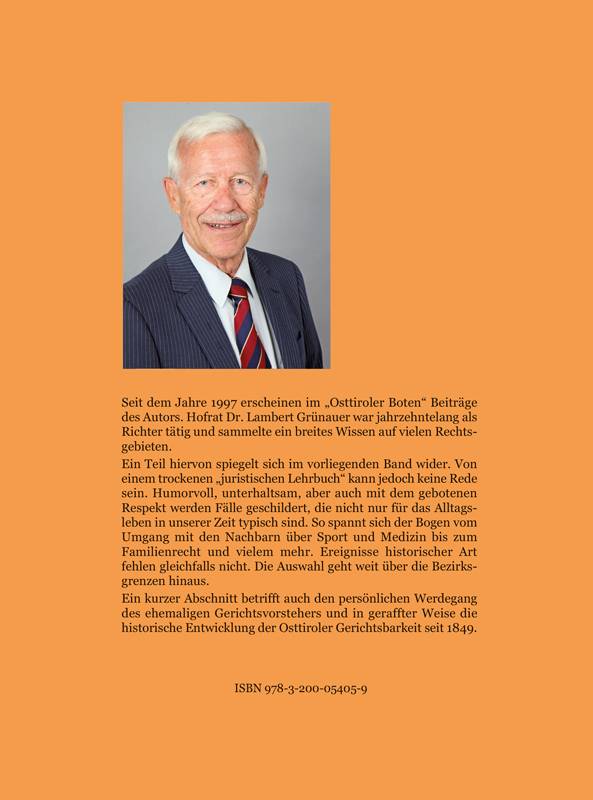 Seit dem Jahre 1997 erscheinen im „Osttiroler Boten“ Beiträge des Autors. Hofrat Dr. Lambert Grünauer war jahrzehntelang als Richter tätig und sammelte ein breites Wissen auf vielen Rechtsgebieten.

Ein Teil hiervon spiegelt sich im vorliegenden Band wider. Von einem trockenen „juristischen Lehrbuch“ kann jedoch keine Rede sein. Humorvoll, unterhaltsam, aber auch mit dem gebotenen Respekt werden Fälle geschildert, die nicht nur für das Alltagsleben in unserer Zeit typisch sind. So spannt sich der Bogen vom Umgang mit den Nachbarn über Sport und Medizin bis zum Familienrecht und vielem mehr. Ereignisse historischer Art fehlen gleichfalls nicht. Die Auswahl geht weit über die Bezirksgrenzen hinaus.

Ein kurzer Abschnitt betrifft auch den persönlichen Werdegang des ehemaligen Gerichtsvorstehers und in geraffter Weise die historische Entwicklung der Osttiroler Gerichtsbarkeit seit 1849.

ISBN 978-3-200-05405-9